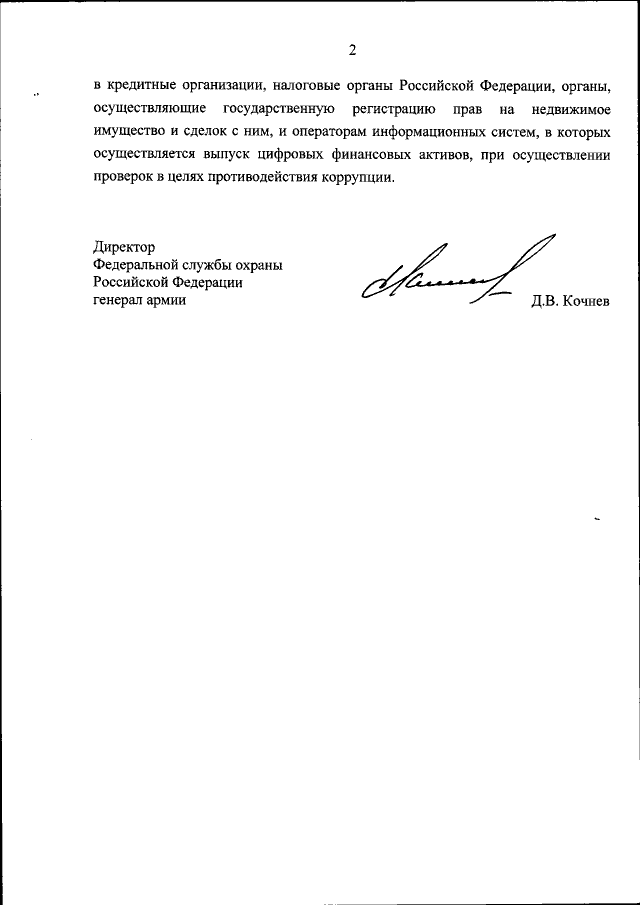 2

в кредитные организации, налоговые органы Российской Федерации, органы, осуществляющие государственную регистрацию прав на недвижимое имущество и сделок с ним, и операторам информационных систем, в которых осуществляется выпуск цифровых финансовых активов, при осуществлении проверок в целях противодействия коррупции.

Директор
Федеральной службы охраны
Российской Федерации
генерал армии

Д.В. Кочнев